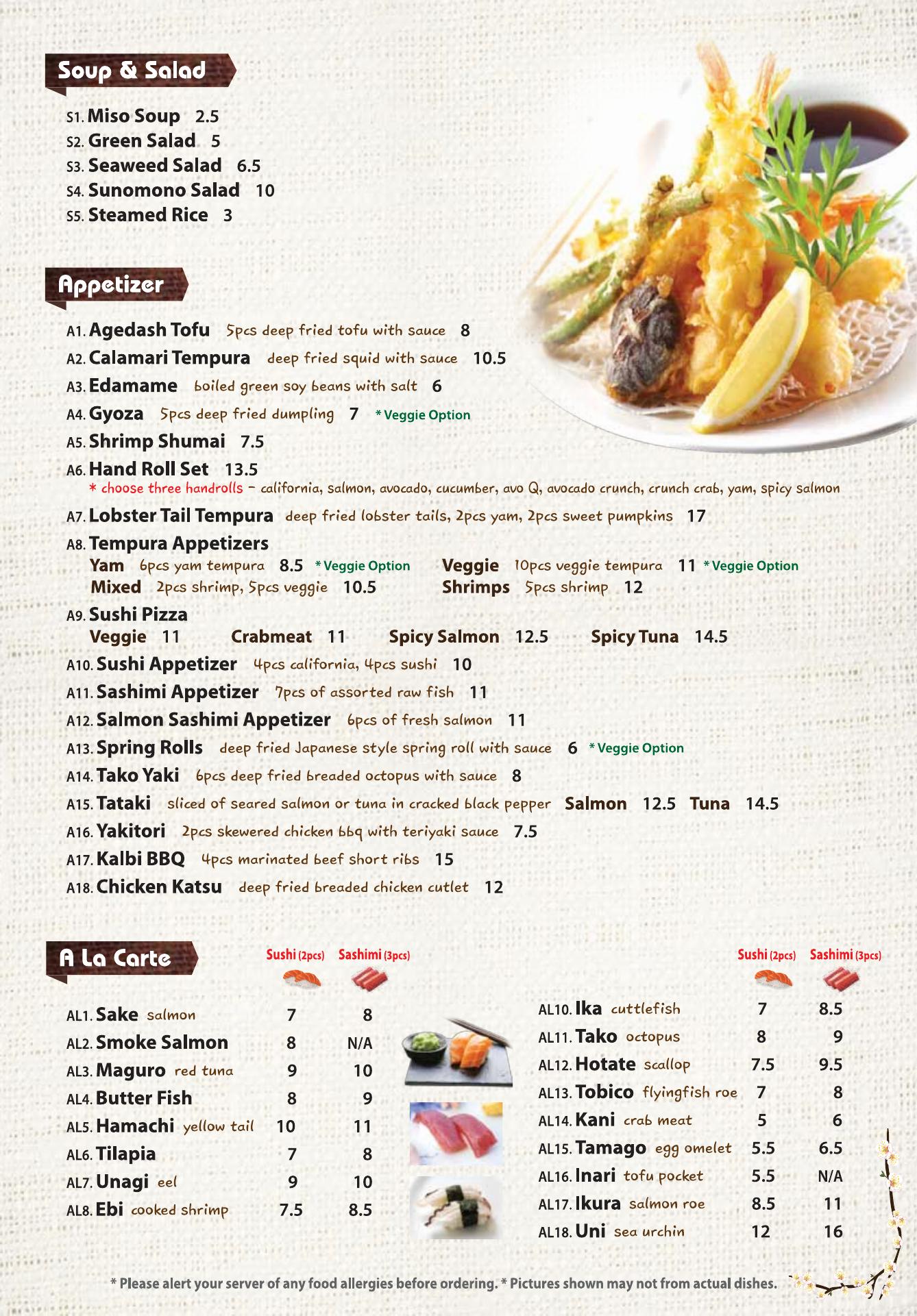 Soup & Salad

S1. Miso Soup 2.5
S2. Green Salad 5
S3. Seaweed Salad 6.5
S4. Sunomono Salad 10
S5. Steamed Rice 3

Appetizer

A1. Agedash Tofu 5pcs deep fried tofu with sauce 8
A2. Calamari Tempura deep fried squid with sauce 10.5
A3. Edamame boiled green soy beans with salt 6
A4. Gyoza 5pcs deep fried dumpling 7 * Veggie Option
A5. Shrimp Shumai 7.5
A6. Hand Roll Set 13.5
* choose three handrolls - california, salmon, avocado, cucumber, avo Q, avocado crunch, crunch crab, yam, spicy salmon
A7. Lobster Tail Tempura deep fried lobster tails, 2pcs yam, 2pcs sweet pumpkins 17
A8. Tempura Appetizers
Yam 6pcs yam tempura 8.5 * Veggie Option
Mixed 2pcs shrimp, 5pcs veggie 10.5
Veggie 10pcs veggie tempura 11 * Veggie Option
Shrimps 5pcs shrimp 12
A9. Sushi Pizza
Veggie 11 Crabmeat 11 Spicy Salmon 12.5 Spicy Tuna 14.5
A10. Sushi Appetizer 4pcs california, 4pcs sushi 10
A11. Sashimi Appetizer 7pcs of assorted raw fish 11
A12. Salmon Sashimi Appetizer 6pcs of fresh salmon 11
A13. Spring Rolls deep fried Japanese style spring roll with sauce 6 * Veggie Option
A14. Tako Yaki 6pcs deep fried breaded octopus with sauce 8
A15. Tataki sliced of seared salmon or tuna in cracked black pepper Salmon 12.5 Tuna 14.5
A16. Yakitori 2pcs skewered chicken bbq with teriyaki sauce 7.5
A17. Kalbi BBQ 4pcs marinated beef short ribs 15
A18. Chicken Katsu deep fried breaded chicken cutlet 12

A La Carte

| | Sushi (2pcs) | Sashimi (3pcs) |
|---|---|---|
| AL1. Sake salmon | 7 | 8 |
| AL2. Smoke Salmon | 8 | N/A |
| AL3. Maguro red tuna | 9 | 10 |
| AL4. Butter Fish | 8 | 9 |
| AL5. Hamachi yellow tail | 10 | 11 |
| AL6. Tilapia | 7 | 8 |
| AL7. Unagi eel | 9 | 10 |
| AL8. Ebi cooked shrimp | 7.5 | 8.5 |

| | Sushi (2pcs) | Sashimi (3pcs) |
|---|---|---|
| AL10. Ika cuttlefish | 7 | 8.5 |
| AL11. Tako octopus | 8 | 9 |
| AL12. Hotate scallop | 7.5 | 9.5 |
| AL13. Tobico flyingfish roe | 7 | 8 |
| AL14. Kani crab meat | 5 | 6 |
| AL15. Tamago egg omelet | 5.5 | 6.5 |
| AL16. Inari tofu pocket | 5.5 | N/A |
| AL17. Ikura salmon roe | 8.5 | 11 |
| AL18. Uni sea urchin | 12 | 16 |

* Please alert your server of any food allergies before ordering. * Pictures shown may not from actual dishes.